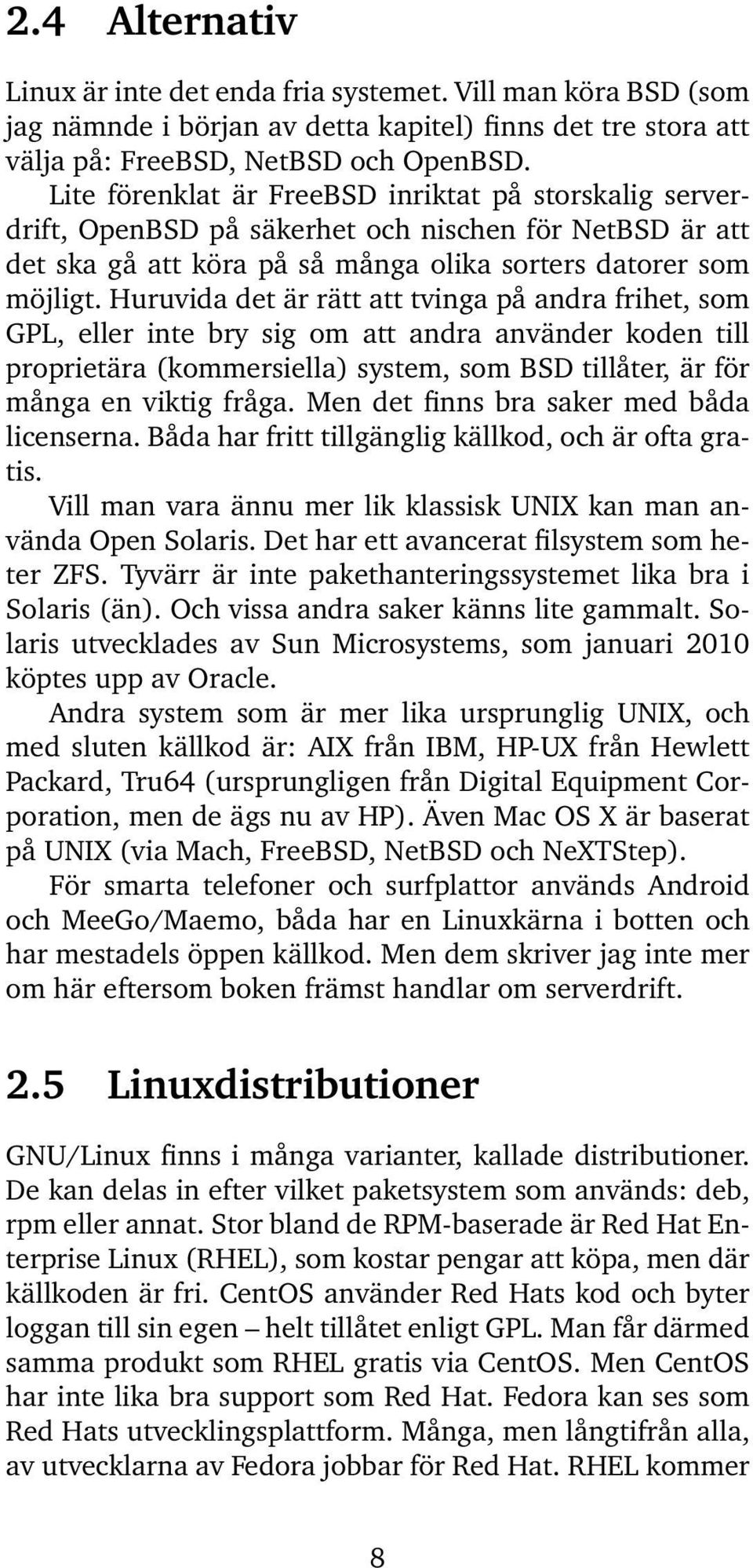 2.4 Alternativ

Linux är inte det enda fria systemet. Vill man köra BSD (som jag nämnde i början av detta kapitel) finns det tre stora att välja på: FreeBSD, NetBSD och OpenBSD.

Lite förenklat är FreeBSD inriktat på storskalig serverdrift, OpenBSD på säkerhet och nischen för NetBSD är att det ska gå att köra på så många olika sorters datorer som möjligt. Huruvida det är rätt att tvinga på andra frihet, som GPL, eller inte bry sig om att andra använder koden till proprietära (kommersiella) system, som BSD tillåter, är för många en viktig fråga. Men det finns bra saker med båda licenserna. Båda har fritt tillgänglig källkod, och är ofta gratis.

Vill man vara ännu mer lik klassisk UNIX kan man använda Open Solaris. Det har ett avancerat filsystem som heter ZFS. Tyvärr är inte pakethanteringssystemet lika bra i Solaris (än). Och vissa andra saker känns lite gammalt. Solaris utvecklades av Sun Microsystems, som januari 2010 köptes upp av Oracle.

Andra system som är mer lika ursprunglig UNIX, och med sluten källkod är: AIX från IBM, HP-UX från Hewlett Packard, Tru64 (ursprungligen från Digital Equipment Corporation, men de ägs nu av HP). Även Mac OS X är baserat på UNIX (via Mach, FreeBSD, NetBSD och NeXTStep).

För smarta telefoner och surfplattor används Android och MeeGo/Maemo, båda har en Linuxkärna i botten och har mestadels öppen källkod. Men dem skriver jag inte mer om här eftersom boken främst handlar om serverdrift.

2.5 Linuxdistributioner

GNU/Linux finns i många varianter, kallade distributioner. De kan delas in efter vilket paketsystem som används: deb, rpm eller annat. Stor bland de RPM-baserade är Red Hat Enterprise Linux (RHEL), som kostar pengar att köpa, men där källkoden är fri. CentOS använder Red Hats kod och byter loggan till sin egen – helt tillåtet enligt GPL. Man får därmed samma produkt som RHEL gratis via CentOS. Men CentOS har inte lika bra support som Red Hat. Fedora kan ses som Red Hats utvecklingsplattform. Många, men långtifrån alla, av utvecklarna av Fedora jobbar för Red Hat. RHEL kommer

8